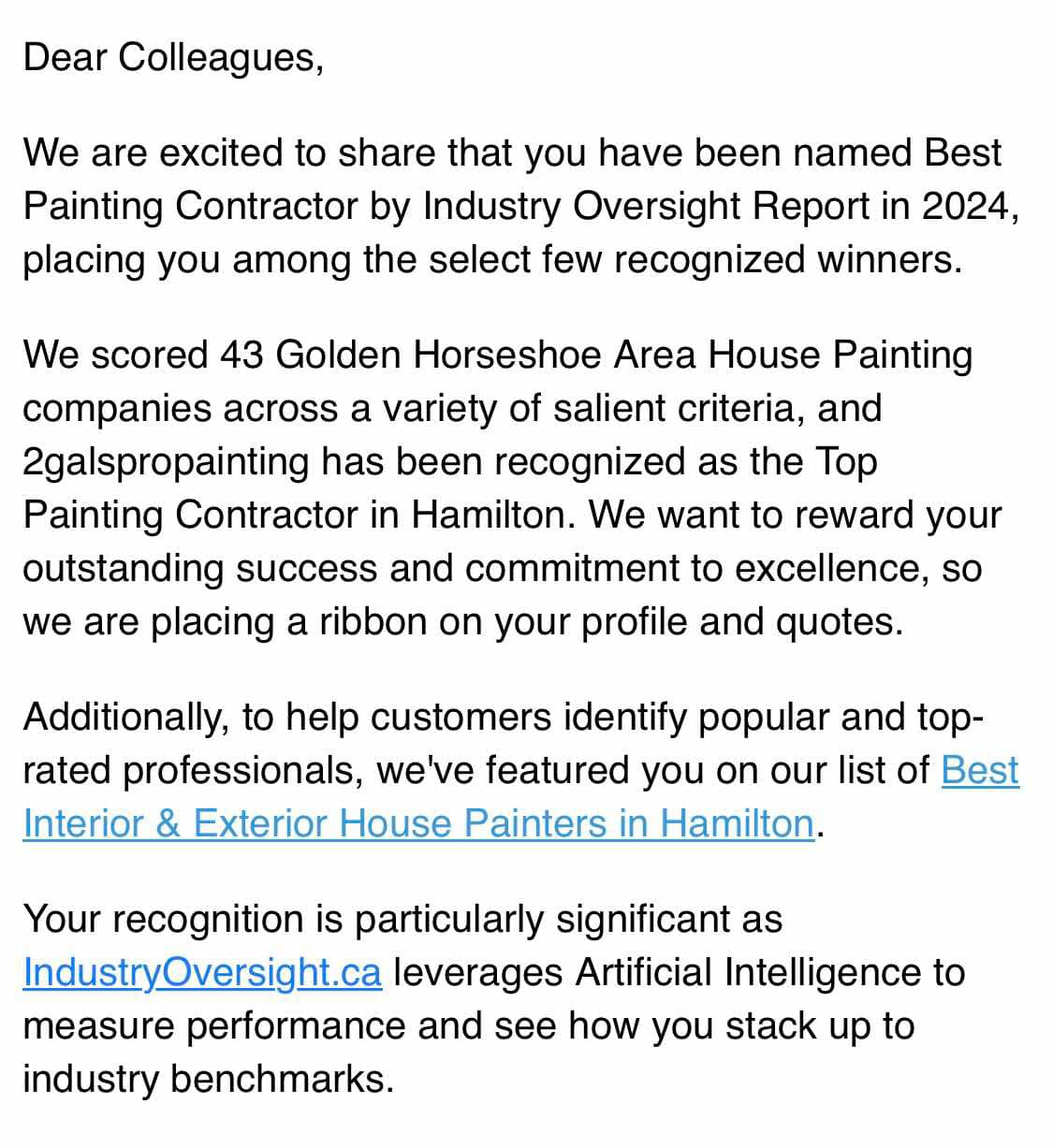 Dear Colleagues,

We are excited to share that you have been named Best Painting Contractor by Industry Oversight Report in 2024, placing you among the select few recognized winners.

We scored 43 Golden Horseshoe Area House Painting companies across a variety of salient criteria, and 2galspropainting has been recognized as the Top Painting Contractor in Hamilton. We want to reward your outstanding success and commitment to excellence, so we are placing a ribbon on your profile and quotes.

Additionally, to help customers identify popular and top-rated professionals, we've featured you on our list of Best Interior & Exterior House Painters in Hamilton.

Your recognition is particularly significant as IndustryOversight.ca leverages Artificial Intelligence to measure performance and see how you stack up to industry benchmarks.